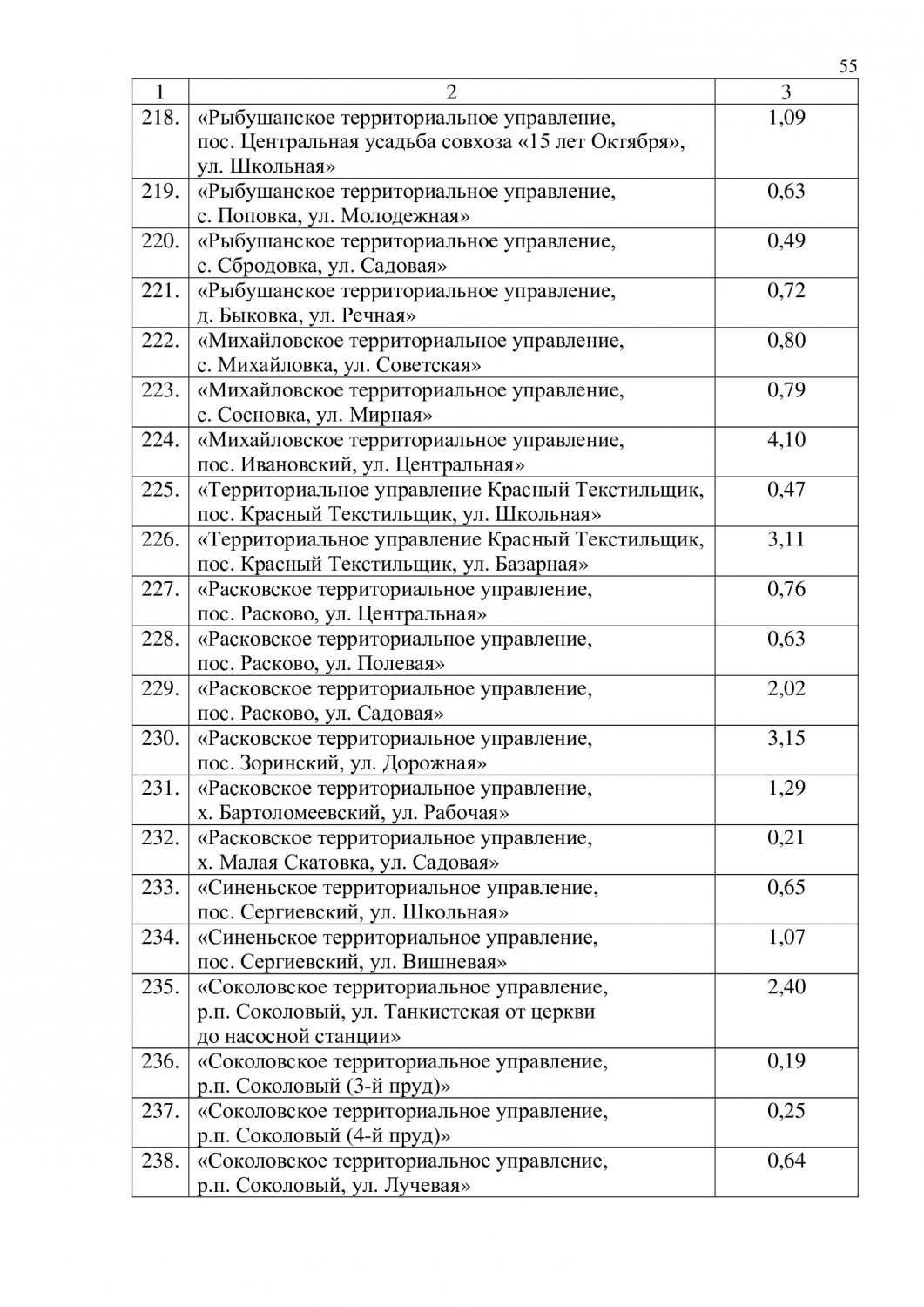 55

| 1 | 2 | 3 |
|---|---|---|
| 218. | «Рыбушанское территориальное управление, пос. Центральная усадьба совхоза «15 лет Октября», ул. Школьная» | 1,09 |
| 219. | «Рыбушанское территориальное управление, с. Поповка, ул. Молодежная» | 0,63 |
| 220. | «Рыбушанское территориальное управление, с. Сбродовка, ул. Садовая» | 0,49 |
| 221. | «Рыбушанское территориальное управление, д. Быковка, ул. Речная» | 0,72 |
| 222. | «Михайловское территориальное управление, с. Михайловка, ул. Советская» | 0,80 |
| 223. | «Михайловское территориальное управление, с. Сосновка, ул. Мирная» | 0,79 |
| 224. | «Михайловское территориальное управление, пос. Ивановский, ул. Центральная» | 4,10 |
| 225. | «Территориальное управление Красный Текстильщик, пос. Красный Текстильщик, ул. Школьная» | 0,47 |
| 226. | «Территориальное управление Красный Текстильщик, пос. Красный Текстильщик, ул. Базарная» | 3,11 |
| 227. | «Расковское территориальное управление, пос. Расково, ул. Центральная» | 0,76 |
| 228. | «Расковское территориальное управление, пос. Расково, ул. Полевая» | 0,63 |
| 229. | «Расковское территориальное управление, пос. Расково, ул. Садовая» | 2,02 |
| 230. | «Расковское территориальное управление, пос. Зоринский, ул. Дорожная» | 3,15 |
| 231. | «Расковское территориальное управление, х. Бартоломеевский, ул. Рабочая» | 1,29 |
| 232. | «Расковское территориальное управление, х. Малая Скатовка, ул. Садовая» | 0,21 |
| 233. | «Синеньское территориальное управление, пос. Сергиевский, ул. Школьная» | 0,65 |
| 234. | «Синеньское территориальное управление, пос. Сергиевский, ул. Вишневая» | 1,07 |
| 235. | «Соколовское территориальное управление, р.п. Соколовый, ул. Танкистская от церкви до насосной станции» | 2,40 |
| 236. | «Соколовское территориальное управление, р.п. Соколовый (3-й пруд)» | 0,19 |
| 237. | «Соколовское территориальное управление, р.п. Соколовый (4-й пруд)» | 0,25 |
| 238. | «Соколовское территориальное управление, р.п. Соколовый, ул. Лучевая» | 0,64 |